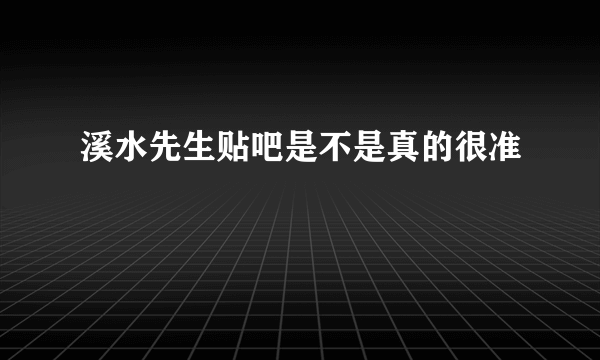 溪水先生贴吧是不是真的很准